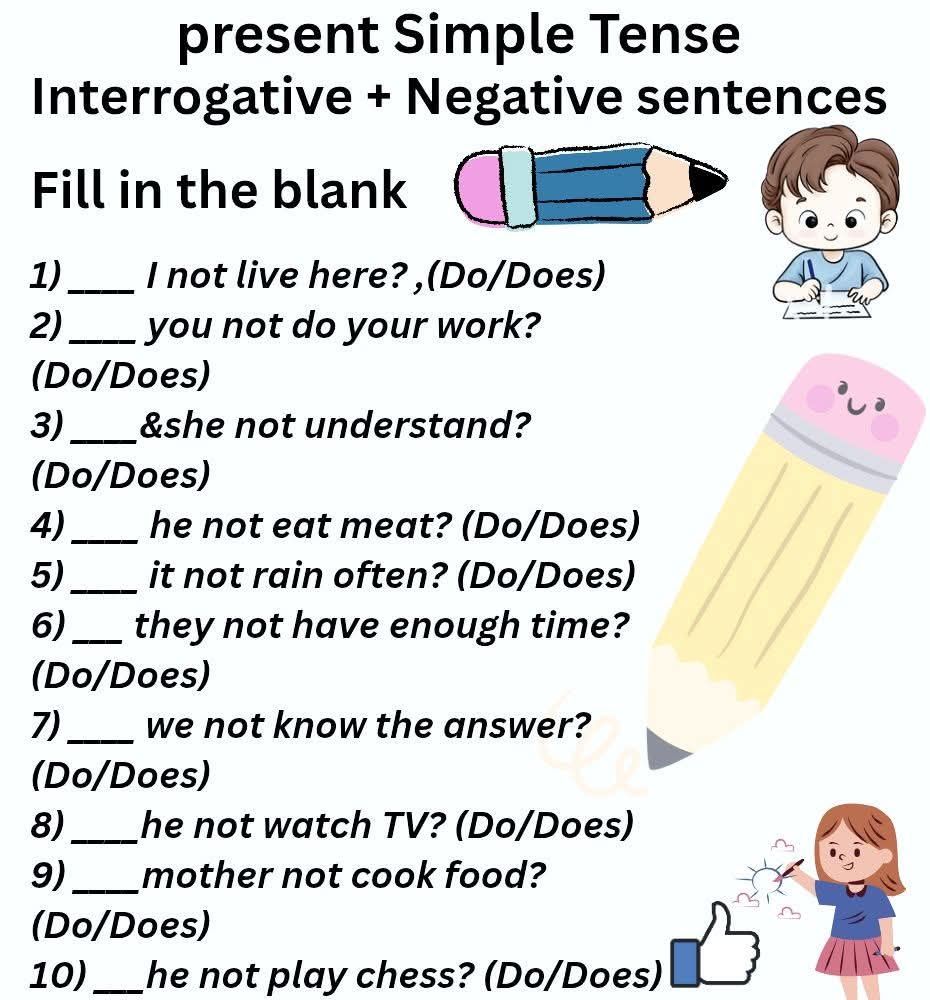 present Simple Tense
Interrogative + Negative sentences

Fill in the blank

1) ____ I not live here? ,(Do/Does)
2) ____ you not do your work? (Do/Does)
3) ____&she not understand? (Do/Does)
4) ____ he not eat meat? (Do/Does)
5) ____ it not rain often? (Do/Does)
6) ____ they not have enough time? (Do/Does)
7) ____ we not know the answer? (Do/Does)
8) ____he not watch TV? (Do/Does)
9) ____mother not cook food? (Do/Does)
10) ____he not play chess? (Do/Does)